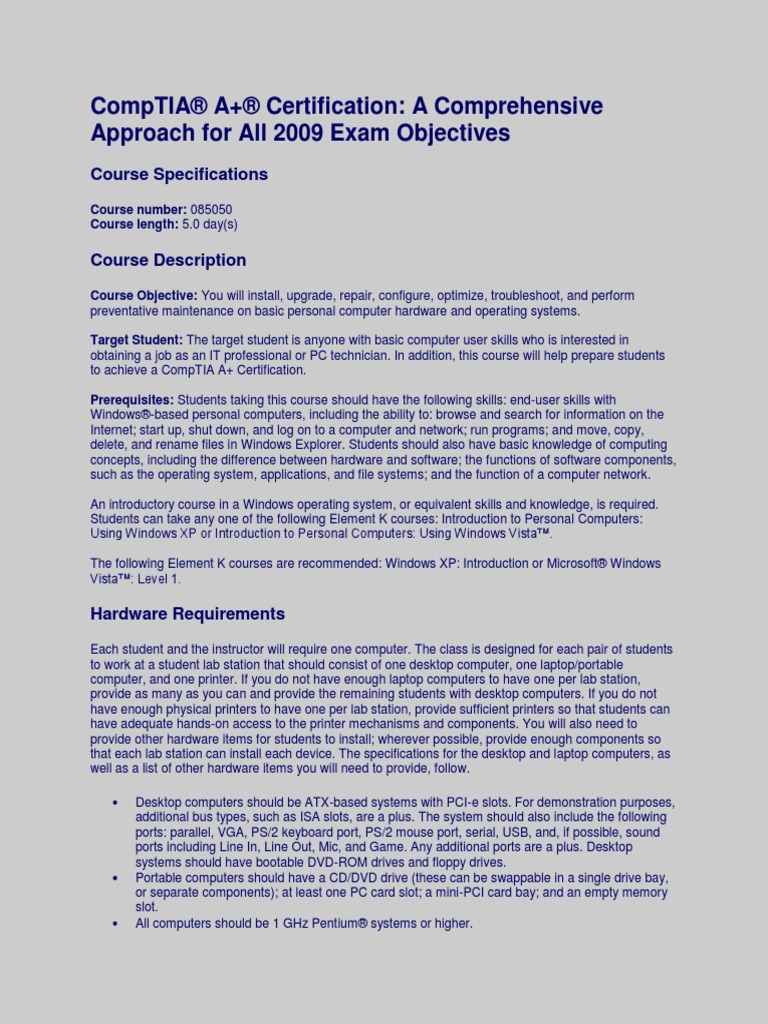 CompTIA® A+® Certification: A Comprehensive Approach for All 2009 Exam Objectives

Course Specifications

Course number: 085050
Course length: 5.0 day(s)

Course Description

Course Objective: You will install, upgrade, repair, configure, optimize, troubleshoot, and perform preventative maintenance on basic personal computer hardware and operating systems.

Target Student: The target student is anyone with basic computer user skills who is interested in obtaining a job as an IT professional or PC technician. In addition, this course will help prepare students to achieve a CompTIA A+ Certification.

Prerequisites: Students taking this course should have the following skills: end-user skills with Windows®-based personal computers, including the ability to: browse and search for information on the Internet; start up, shut down, and log on to a computer and network; run programs; and move, copy, delete, and rename files in Windows Explorer. Students should also have basic knowledge of computing concepts, including the difference between hardware and software; the functions of software components, such as the operating system, applications, and file systems; and the function of a computer network.

An introductory course in a Windows operating system, or equivalent skills and knowledge, is required. Students can take any one of the following Element K courses: Introduction to Personal Computers: Using Windows XP or Introduction to Personal Computers: Using Windows Vista™.

The following Element K courses are recommended: Windows XP: Introduction or Microsoft® Windows Vista™: Level 1.

Hardware Requirements

Each student and the instructor will require one computer. The class is designed for each pair of students to work at a student lab station that should consist of one desktop computer, one laptop/portable computer, and one printer. If you do not have enough laptop computers to have one per lab station, provide as many as you can and provide the remaining students with desktop computers. If you do not have enough physical printers to have one per lab station, provide sufficient printers so that students can have adequate hands-on access to the printer mechanisms and components. You will also need to provide other hardware items for students to install; wherever possible, provide enough components so that each lab station can install each device. The specifications for the desktop and laptop computers, as well as a list of other hardware items you will need to provide, follow.

• Desktop computers should be ATX-based systems with PCI-e slots. For demonstration purposes, additional bus types, such as ISA slots, are a plus. The system should also include the following ports: parallel, VGA, PS/2 keyboard port, PS/2 mouse port, serial, USB, and, if possible, sound ports including Line In, Line Out, Mic, and Game. Any additional ports are a plus. Desktop systems should have bootable DVD-ROM drives and floppy drives.
• Portable computers should have a CD/DVD drive (these can be swappable in a single drive bay, or separate components); at least one PC card slot; a mini-PCI card bay; and an empty memory slot.
• All computers should be 1 GHz Pentium® systems or higher.